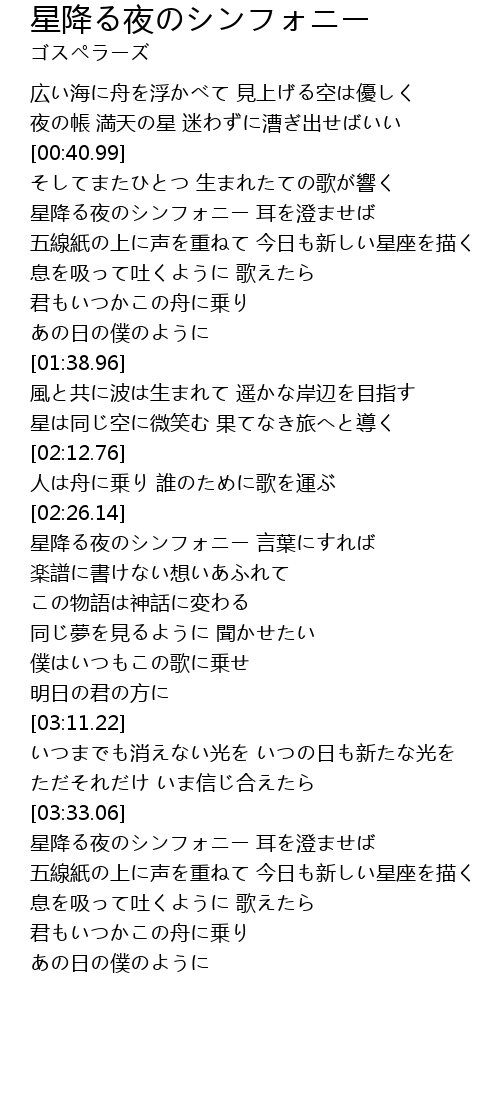 星降る夜のシンフォニー
ゴスペラーズ

広い海に舟を浮かべて 見上げる空は優しく
夜の帳 満天の星 迷わずに漕ぎ出せばいい
[00:40.99]
そしてまたひとつ 生まれたての歌が響く
星降る夜のシンフォニー 耳を澄ませば
五線紙の上に声を重ねて 今日も新しい星座を描く
息を吸って吐くように 歌えたら
君もいつかこの舟に乗り
あの日の僕のように
[01:38.96]
風と共に波は生まれて 遥かな岸辺を目指す
星は同じ空に微笑む 果てなき旅へと導く
[02:12.76]
人は舟に乗り 誰のために歌を運ぶ
[02:26.14]
星降る夜のシンフォニー 言葉にすれば
楽譜に書けない想いあふれて
この物語は神話に変わる
同じ夢を見るように 聞かせたい
僕はいつもこの歌に乗せ
明日の君の方に
[03:11.22]
いつまでも消えない光を いつの日も新たな光を
ただそれだけ いま信じ合えたら
[03:33.06]
星降る夜のシンフォニー 耳を澄ませば
五線紙の上に声を重ねて 今日も新しい星座を描く
息を吸って吐くように 歌えたら
君もいつかこの舟に乗り
あの日の僕のように